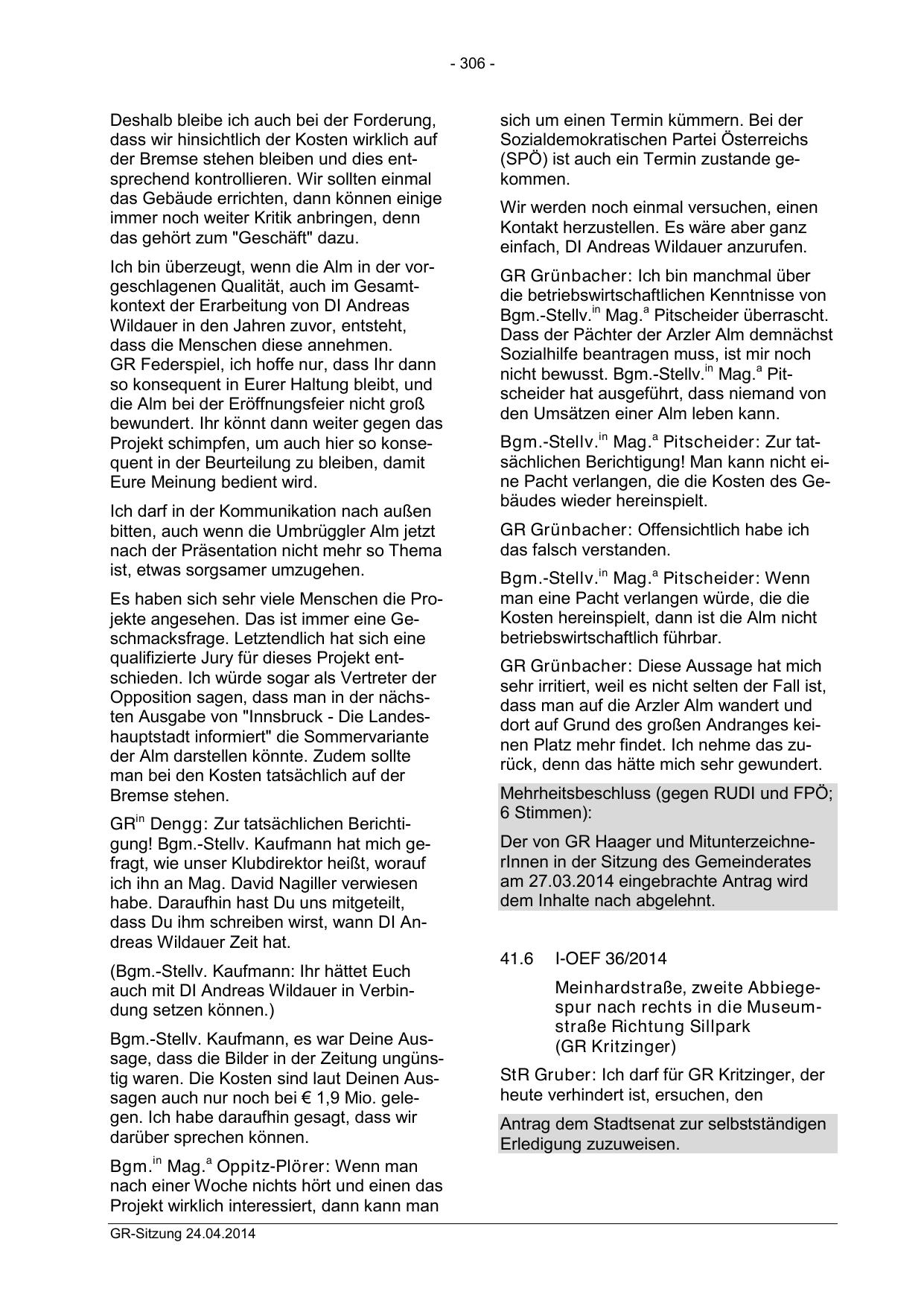 - 306 -

Deshalb bleibe ich auch bei der Forderung, dass wir hinsichtlich der Kosten wirklich auf der Bremse stehen bleiben und dies entsprechend kontrollieren. Wir sollten einmal das Gebäude errichten, dann können einige immer noch weiter Kritik anbringen, denn das gehört zum "Geschäft" dazu.

Ich bin überzeugt, wenn die Alm in der vorgeschlagenen Qualität, auch im Gesamtkontext der Erarbeitung von DI Andreas Wildauer in den Jahren zuvor, entsteht, dass die Menschen diese annehmen. GR Federspiel, ich hoffe nur, dass Ihr dann so konsequent in Eurer Haltung bleibt, und die Alm bei der Eröffnungsfeier nicht groß bewundert. Ihr könnt dann weiter gegen das Projekt schimpfen, um auch hier so konsequent in der Beurteilung zu bleiben, damit Eure Meinung bedient wird.

Ich darf in der Kommunikation nach außen bitten, auch wenn die Umbrüggler Alm jetzt nach der Präsentation nicht mehr so Thema ist, etwas sorgsamer umzugehen.

Es haben sich sehr viele Menschen die Projekte angesehen. Das ist immer eine Geschmacksfrage. Letztendlich hat sich eine qualifizierte Jury für dieses Projekt entschieden. Ich würde sogar als Vertreter der Opposition sagen, dass man in der nächsten Ausgabe von "Innsbruck - Die Landeshauptstadt informiert" die Sommervariante der Alm darstellen könnte. Zudem sollte man bei den Kosten tatsächlich auf der Bremse stehen.

GR$^{in}$ Dengg: Zur tatsächlichen Berichtigung! Bgm.-Stellv. Kaufmann hat mich gefragt, wie unser Klubdirektor heißt, worauf ich ihn an Mag. David Nagiller verwiesen habe. Daraufhin hast Du uns mitgeteilt, dass Du ihm schreiben wirst, wann DI Andreas Wildauer Zeit hat.

(Bgm.-Stellv. Kaufmann: Ihr hättet Euch auch mit DI Andreas Wildauer in Verbindung setzen können.)

Bgm.-Stellv. Kaufmann, es war Deine Aussage, dass die Bilder in der Zeitung ungünstig waren. Die Kosten sind laut Deinen Aussagen auch nur noch bei € 1,9 Mio. gelegen. Ich habe daraufhin gesagt, dass wir darüber sprechen können.

Bgm.$^{in}$ Mag.$^{a}$ Oppitz-Plörer: Wenn man nach einer Woche nichts hört und einen das Projekt wirklich interessiert, dann kann man sich um einen Termin kümmern. Bei der Sozialdemokratischen Partei Österreichs (SPÖ) ist auch ein Termin zustande gekommen.

Wir werden noch einmal versuchen, einen Kontakt herzustellen. Es wäre aber ganz einfach, DI Andreas Wildauer anzurufen.

GR Grünbacher: Ich bin manchmal über die betriebswirtschaftlichen Kenntnisse von Bgm.-Stellv.$^{in}$ Mag.$^{a}$ Pitscheider überrascht. Dass der Pächter der Arzler Alm demnächst Sozialhilfe beantragen muss, ist mir noch nicht bewusst. Bgm.-Stellv.$^{in}$ Mag.$^{a}$ Pitscheider hat ausgeführt, dass niemand von den Umsätzen einer Alm leben kann.

Bgm.-Stellv.$^{in}$ Mag.$^{a}$ Pitscheider: Zur tatsächlichen Berichtigung! Man kann nicht eine Pacht verlangen, die die Kosten des Gebäudes wieder hereinspielt.

GR Grünbacher: Offensichtlich habe ich das falsch verstanden.

Bgm.-Stellv.$^{in}$ Mag.$^{a}$ Pitscheider: Wenn man eine Pacht verlangen würde, die die Kosten hereinspielt, dann ist die Alm nicht betriebswirtschaftlich führbar.

GR Grünbacher: Diese Aussage hat mich sehr irritiert, weil es nicht selten der Fall ist, dass man auf die Arzler Alm wandert und dort auf Grund des großen Andranges keinen Platz mehr findet. Ich nehme das zurück, denn das hätte mich sehr gewundert.

Mehrheitsbeschluss (gegen RUDI und FPÖ; 6 Stimmen):

Der von GR Haager und MitunterzeichnerInnen in der Sitzung des Gemeinderates am 27.03.2014 eingebrachte Antrag wird dem Inhalte nach abgelehnt.

41.6 I-OEF 36/2014

Meinhardstraße, zweite Abbiegespur nach rechts in die Museumstraße Richtung Sillpark (GR Kritzinger)

StR Gruber: Ich darf für GR Kritzinger, der heute verhindert ist, ersuchen, den

Antrag dem Stadtsenat zur selbstständigen Erledigung zuzuweisen.

GR-Sitzung 24.04.2014